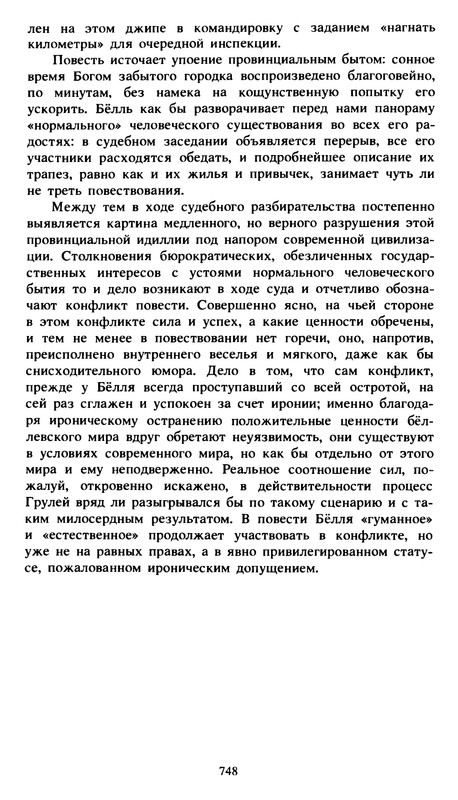 лен на этом джипе в командировку с заданием «нагнать километры» для очередной инспекции.

Повесть источает упоение провинциальным бытом: сонное время Богом забытого городка воспроизведено благоговейно, по минутам, без намека на кощунственную попытку его ускорить. Бёлль как бы разворачивает перед нами панораму «нормального» человеческого существования во всех его радостях: в судебном заседании объявляется перерыв, все его участники расходятся обедать, и подробнейшее описание их трапез, равно как и их жилья и привычек, занимает чуть ли не треть повествования.

Между тем в ходе судебного разбирательства постепенно выявляется картина медленного, но верного разрушения этой провинциальной идиллии под напором современной цивилизации. Столкновения бюрократических, обезличенных государственных интересов с устоями нормального человеческого бытия то и дело возникают в ходе суда и отчетливо обозначают конфликт повести. Совершенно ясно, на чьей стороне в этом конфликте сила и успех, а какие ценности обречены, и тем не менее в повествовании нет горечи, оно, напротив, преисполнено внутреннего веселья и мягкого, даже как бы снисходительного юмора. Дело в том, что сам конфликт, прежде у Бёлля всегда проступавший со всей остротой, на сей раз сглажен и успокоен за счет иронии; именно благодаря ироническому остранению положительные ценности бёллевского мира вдруг обретают неуязвимость, они существуют в условиях современного мира, но как бы отдельно от этого мира и ему неподверженно. Реальное соотношение сил, пожалуй, откровенно искажено, в действительности процесс Грулей вряд ли разыгрывался бы по такому сценарию и с таким милосердным результатом. В повести Бёлля «гуманное» и «естественное» продолжает участвовать в конфликте, но уже не на равных правах, а в явно привилегированном статусе, пожалованном ироническим допущением.

748